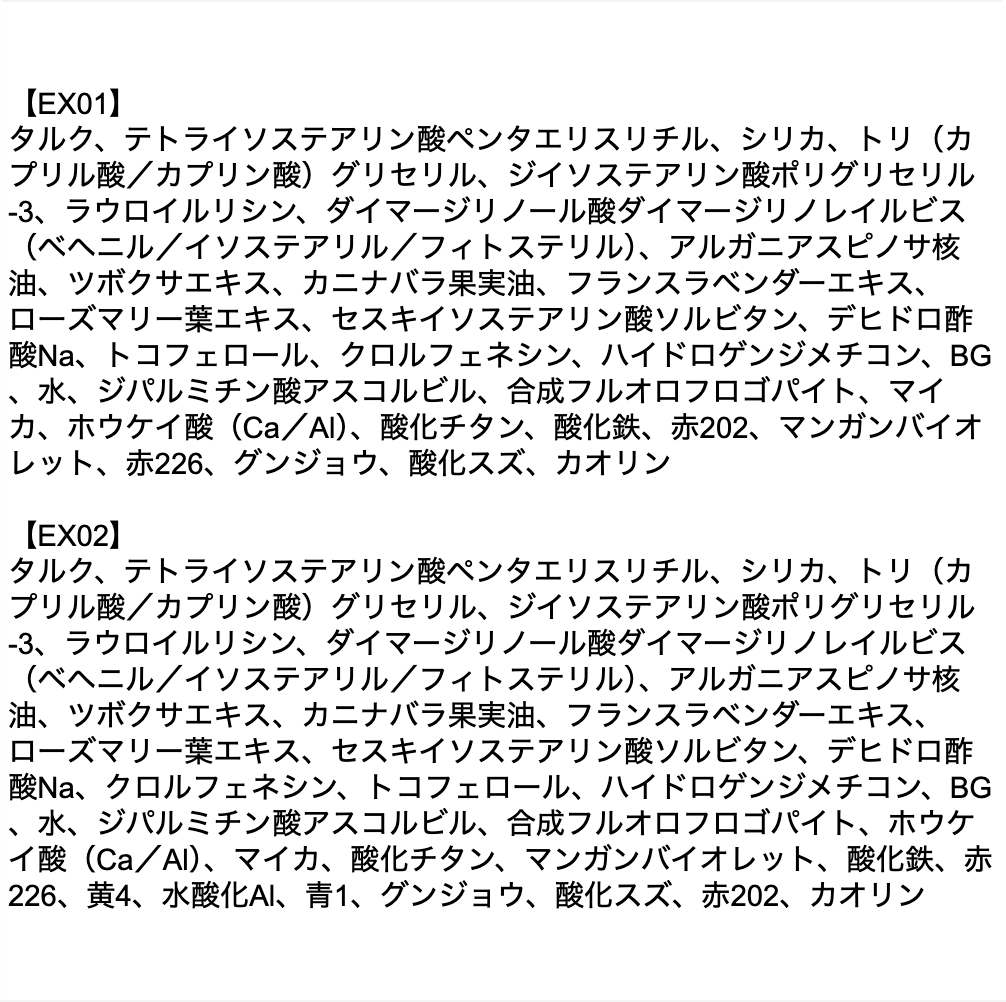 【EX01】
タルク、テトライソステアリン酸ペンタエリスリチル、シリカ、トリ（カプリル酸／カプリン酸）グリセリル、ジイソステアリン酸ポリグリセリル-3、ラウロイルリシン、ダイマージリノール酸ダイマージリノレイルビス（ベヘニル／イソステアリル／フィトステリル）、アルガニアスピノサ核油、ツボクサエキス、カニナバラ果実油、フランスラベンダーエキス、ローズマリー葉エキス、セスキイソステアリン酸ソルビタン、デヒドロ酢酸Na、トコフェロール、クロルフェネシン、ハイドロゲンジメチコン、BG、水、ジパルミチン酸アスコルビル、合成フルオロフロゴパイト、マイカ、ホウケイ酸（Ca／Al）、酸化チタン、酸化鉄、赤202、マンガンバイオレット、赤226、グンジョウ、酸化スズ、カオリン

【EX02】
タルク、テトライソステアリン酸ペンタエリスリチル、シリカ、トリ（カプリル酸／カプリン酸）グリセリル、ジイソステアリン酸ポリグリセリル-3、ラウロイルリシン、ダイマージリノール酸ダイマージリノレイルビス（ベヘニル／イソステアリル／フィトステリル）、アルガニアスピノサ核油、ツボクサエキス、カニナバラ果実油、フランスラベンダーエキス、ローズマリー葉エキス、セスキイソステアリン酸ソルビタン、デヒドロ酢酸Na、クロルフェネシン、トコフェロール、ハイドロゲンジメチコン、BG、水、ジパルミチン酸アスコルビル、合成フルオロフロゴパイト、ホウケイ酸（Ca／Al）、マイカ、酸化チタン、マンガンバイオレット、酸化鉄、赤226、黄4、水酸化Al、青1、グンジョウ、酸化スズ、赤202、カオリン